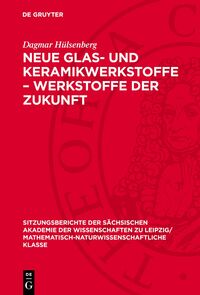 DE GRUYTER

Dagmar Hülsenberg

NEUE GLAS- UND KERAMIKWERKSTOFFE – WERKSTOFFE DER ZUKUNFT

SITZUNGSBERICHTE DER SÄCHSISCHEN AKADEMIE DER WISSENSCHAFTEN ZU LEIPZIG/ MATHEMATISCH-NATURWISSENSCHAFTLICHE KLASSE

DE G